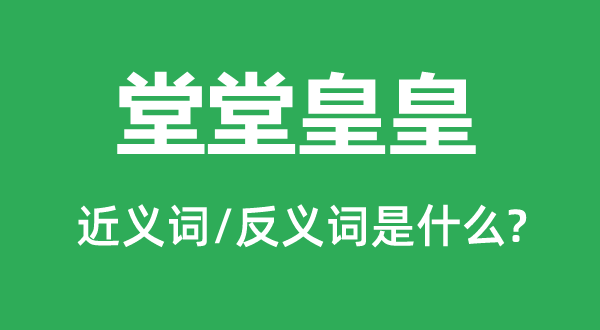 堂堂皇皇

近义词/反义词是什么?